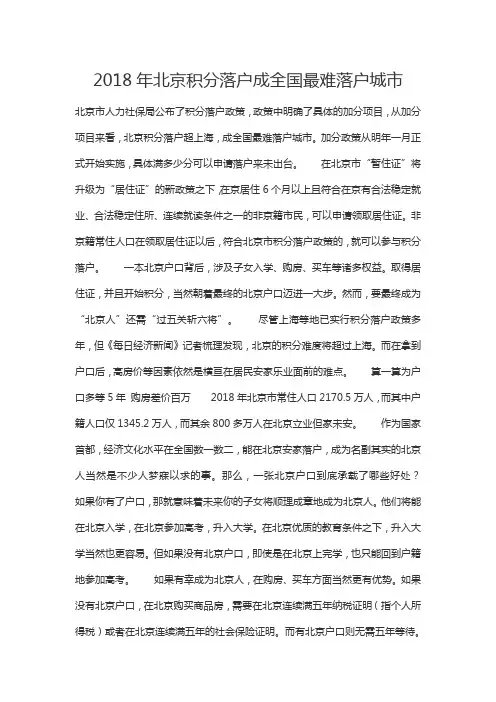 2018 年北京积分落户成全国最难落户城市

北京市人力社保局公布了积分落户政策，政策中明确了具体的加分项目，从加分项目来看，北京积分落户超上海，成全国最难落户城市。加分政策从明年一月正式开始实施，具体满多少分可以申请落户来未出台。　　在北京市“暂住证”将升级为“居住证”的新政策之下，在京居住 6 个月以上且符合在京有合法稳定就业、合法稳定住所、连续就读条件之一的非京籍市民，可以申请领取居住证。非京籍常住人口在领取居住证以后，符合北京市积分落户政策的，就可以参与积分落户。　　一本北京户口背后，涉及子女入学、购房、买车等诸多权益。取得居住证，并且开始积分，当然朝着最终的北京户口迈进一大步。然而，要最终成为“北京人”还需“过五关斩六将”。　　尽管上海等地已实行积分落户政策多年，但《每日经济新闻》记者梳理发现，北京的积分难度将超过上海。而在拿到户口后，高房价等因素依然是横亘在居民安家乐业面前的难点。　　算一算为户口多等 5 年 购房差价百万　　2018 年北京市常住人口 2170.5 万人，而其中户籍人口仅 1345.2 万人，而其余 800 多万人在北京立业但家未安。　　作为国家首都，经济文化水平在全国数一数二，能在北京安家落户，成为名副其实的北京人当然是不少人梦寐以求的事。那么，一张北京户口到底承载了哪些好处？如果你有了户口，那就意味着未来你的子女将顺理成章地成为北京人。他们将能在北京入学，在北京参加高考，升入大学。在北京优质的教育条件之下，升入大学当然也更容易。但如果没有北京户口，即使是在北京上完学，也只能回到户籍地参加高考。　　如果有幸成为北京人，在购房、买车方面当然更有优势。如果没有北京户口，在北京购买商品房，需要在北京连续满五年纳税证明（指个人所得税）或者在北京连续满五年的社会保险证明。而有北京户口则无需五年等待。